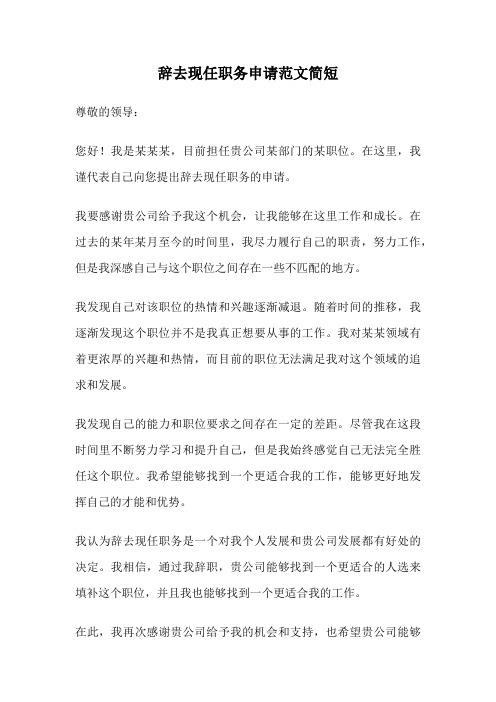 辞去现任职务申请范文简短

尊敬的领导：

您好！我是某某某，目前担任贵公司某部门的某职位。在这里，我谨代表自己向您提出辞去现任职务的申请。

我要感谢贵公司给予我这个机会，让我能够在这里工作和成长。在过去的某年某月至今的时间里，我尽力履行自己的职责，努力工作，但是我深感自己与这个职位之间存在一些不匹配的地方。

我发现自己对该职位的热情和兴趣逐渐减退。随着时间的推移，我逐渐发现这个职位并不是我真正想要从事的工作。我对某某领域有着更浓厚的兴趣和热情，而目前的职位无法满足我对这个领域的追求和发展。

我发现自己的能力和职位要求之间存在一定的差距。尽管我在这段时间里不断努力学习和提升自己，但是我始终感觉自己无法完全胜任这个职位。我希望能够找到一个更适合我的工作，能够更好地发挥自己的才能和优势。

我认为辞去现任职务是一个对我个人发展和贵公司发展都有好处的决定。我相信，通过我辞职，贵公司能够找到一个更适合的人选来填补这个职位，并且我也能够找到一个更适合我的工作。

在此，我再次感谢贵公司给予我的机会和支持，也希望贵公司能够